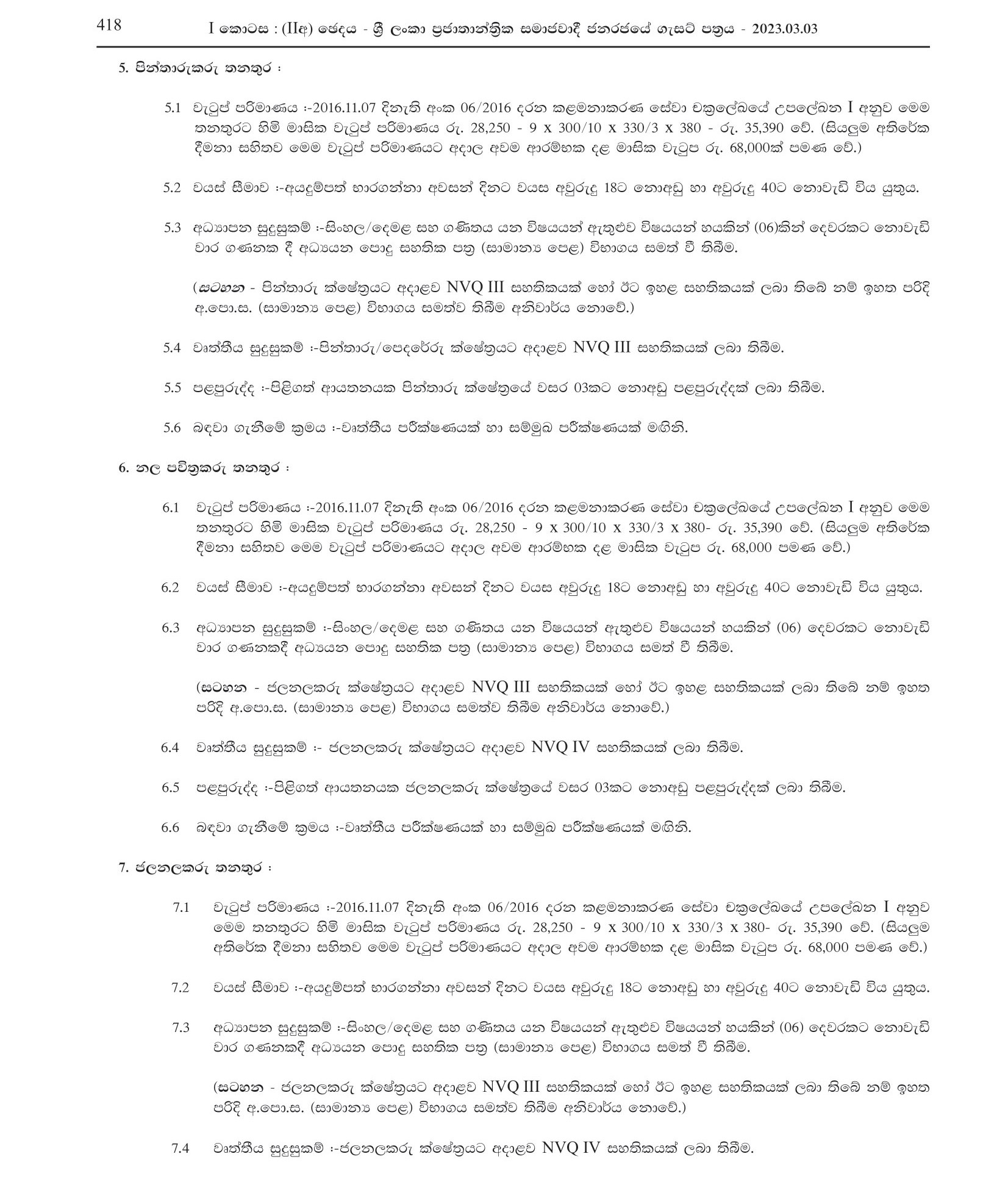 418 I කොටස : (IIඅ) ඡෙදය - ශ්‍රී ලංකා ප්‍රජාතාන්ත්‍රික සමාජවාදී ජනරජයේ ගැසට් පත්‍රය - 2023.03.03

5. පින්තාරුකරු තනතුර :

5.1 වැටුප් පරිමාණය :-2016.11.07 දිනැති අංක 06/2016 දරන කළමනාකරණ සේවා චක්‍රලේඛයේ උපලේඛන I අනුව මෙම තනතුරට හිමි මාසික වැටුප් පරිමාණය රු. 28,250 - 9 x 300/10 x 330/3 x 380 - රු. 35,390 වේ. (සියලුම අතිරේක දීමනා සහිතව මෙම වැටුප් පරිමාණයට අදාල අවම ආරම්භක දළ මාසික වැටුප රු. 68,000ක් පමණ වේ.)

5.2 වයස් සීමාව :-අයදුම්පත් භාරගන්නා අවසන් දිනට වයස අවුරුදු 18ට නොඅඩු හා අවුරුදු 40ට නොවැඩි විය යුතුය.

5.3 අධ්‍යාපන සුදුසුකම් :-සිංහල/දෙමළ සහ ගණිතය යන විෂයයන් ඇතුළුව විෂයයන් හයකින් (06)කින් දෙවරකට නොවැඩි වාර ගණනක දී අධ්‍යයන පොදු සහතික පත්‍ර (සාමාන්‍ය පෙළ) විභාගය සමත් වී තිබීම.

(සටහන - පින්තාරු ක්ෂේත්‍රයට අදාළව NVQ III සහතිකයක් හෝ ඊට ඉහළ සහතිකයක් ලබා තිබේ නම් ඉහත පරිදි අ.පො.ස. (සාමාන්‍ය පෙළ) විභාගය සමත්ව තිබීම අනිවාර්ය නොවේ.)

5.4 වෘත්තීය සුදුසුකම් :-පින්තාරු/පෙදරේරු ක්ෂේත්‍රයට අදාළව NVQ III සහතිකයක් ලබා තිබීම.

5.5 පළපුරුද්ද :-පිළිගත් ආයතනයක පින්තාරු ක්ෂේත්‍රයේ වසර 03කට නොඅඩු පළපුරුද්දක් ලබා තිබීම.

5.6 බඳවා ගැනීමේ ක්‍රමය :-වෘත්තීය පරීක්ෂණයක් හා සම්මුඛ පරීක්ෂණයක් මඟිනි.

6. නල පවිත්‍රකරු තනතුර :

6.1 වැටුප් පරිමාණය :-2016.11.07 දිනැති අංක 06/2016 දරන කළමනාකරණ සේවා චක්‍රලේඛයේ උපලේඛන I අනුව මෙම තනතුරට හිමි මාසික වැටුප් පරිමාණය රු. 28,250 - 9 x 300/10 x 330/3 x 380- රු. 35,390 වේ. (සියලුම අතිරේක දීමනා සහිතව මෙම වැටුප් පරිමාණයට අදාල අවම ආරම්භක දළ මාසික වැටුප රු. 68,000 පමණ වේ.)

6.2 වයස් සීමාව :-අයදුම්පත් භාරගන්නා අවසන් දිනට වයස අවුරුදු 18ට නොඅඩු හා අවුරුදු 40ට නොවැඩි විය යුතුය.

6.3 අධ්‍යාපන සුදුසුකම් :-සිංහල/දෙමළ සහ ගණිතය යන විෂයයන් ඇතුළුව විෂයයන් හයකින් (06) දෙවරකට නොවැඩි වාර ගණනකදී අධ්‍යයන පොදු සහතික පත්‍ර (සාමාන්‍ය පෙළ) විභාගය සමත් වී තිබීම.

(සටහන - ජලනලකරු ක්ෂේත්‍රයට අදාළව NVQ III සහතිකයක් හෝ ඊට ඉහළ සහතිකයක් ලබා තිබේ නම් ඉහත පරිදි අ.පො.ස. (සාමාන්‍ය පෙළ) විභාගය සමත්ව තිබීම අනිවාර්ය නොවේ.)

6.4 වෘත්තීය සුදුසුකම් :- ජලනලකරු ක්ෂේත්‍රයට අදාළව NVQ IV සහතිකයක් ලබා තිබීම.

6.5 පළපුරුද්ද :-පිළිගත් ආයතනයක ජලනලකරු ක්ෂේත්‍රයේ වසර 03කට නොඅඩු පළපුරුද්දක් ලබා තිබීම.

6.6 බඳවා ගැනීමේ ක්‍රමය :-වෘත්තීය පරීක්ෂණයක් හා සම්මුඛ පරීක්ෂණයක් මඟිනි.

7. ජලනලකරු තනතුර :

7.1 වැටුප් පරිමාණය :-2016.11.07 දිනැති අංක 06/2016 දරන කළමනාකරණ සේවා චක්‍රලේඛයේ උපලේඛන I අනුව මෙම තනතුරට හිමි මාසික වැටුප් පරිමාණය රු. 28,250 - 9 x 300/10 x 330/3 x 380- රු. 35,390 වේ. (සියලුම අතිරේක දීමනා සහිතව මෙම වැටුප් පරිමාණයට අදාල අවම ආරම්භක දළ මාසික වැටුප රු. 68,000 පමණ වේ.)

7.2 වයස් සීමාව :-අයදුම්පත් භාරගන්නා අවසන් දිනට වයස අවුරුදු 18ට නොඅඩු හා අවුරුදු 40ට නොවැඩි විය යුතුය.

7.3 අධ්‍යාපන සුදුසුකම් :-සිංහල/දෙමළ සහ ගණිතය යන විෂයයන් ඇතුළුව විෂයයන් හයකින් (06) දෙවරකට නොවැඩි වාර ගණනකදී අධ්‍යයන පොදු සහතික පත්‍ර (සාමාන්‍ය පෙළ) විභාගය සමත් වී තිබීම.

(සටහන - ජලනලකරු ක්ෂේත්‍රයට අදාළව NVQ III සහතිකයක් හෝ ඊට ඉහළ සහතිකයක් ලබා තිබේ නම් ඉහත පරිදි අ.පො.ස. (සාමාන්‍ය පෙළ) විභාගය සමත්ව තිබීම අනිවාර්ය නොවේ.)

7.4 වෘත්තීය සුදුසුකම් :-ජලනලකරු ක්ෂේත්‍රයට අදාළව NVQ IV සහතිකයක් ලබා තිබීම.